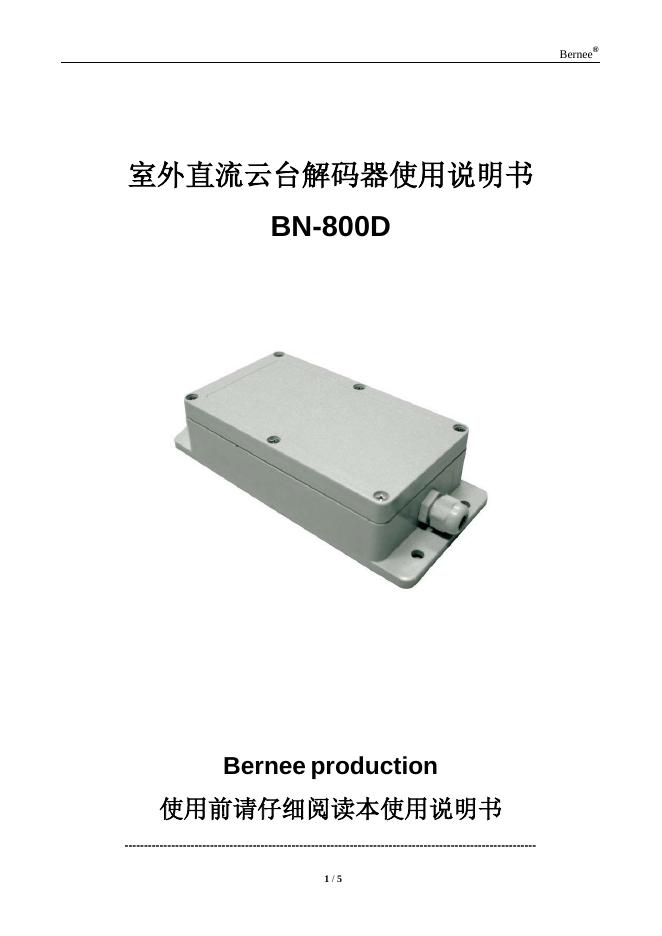 Bernee®

室外直流云台解码器使用说明书

BN-800D

Bernee production

使用前请仔细阅读本使用说明书

1 / 5